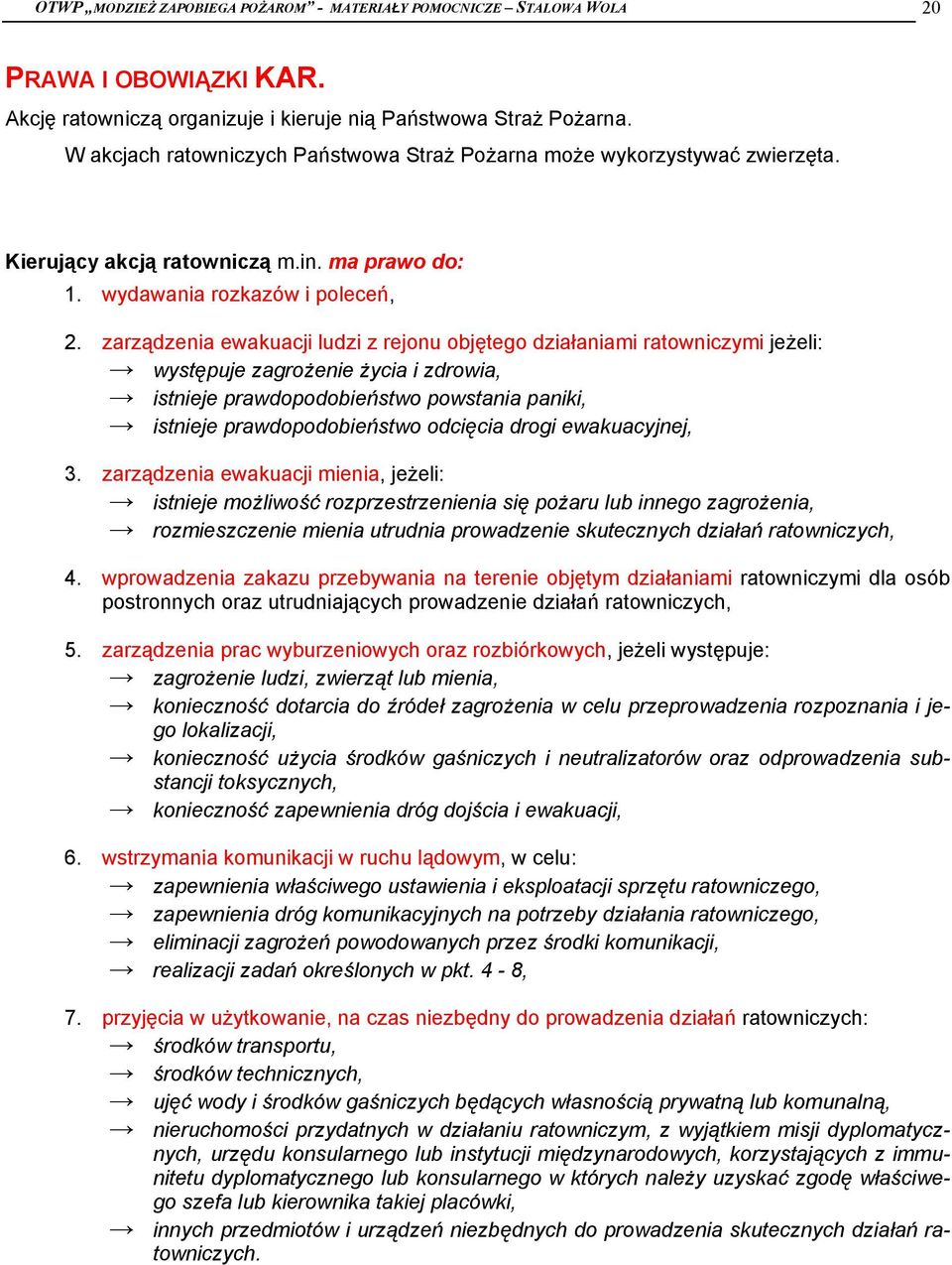 OTWP „MODZIEŻ ZAPOBIEGA POŻAROM" - MATERIAŁY POMOCNICZE – STALOWA WOLA 20

PRAWA I OBOWIĄZKI KAR.
Akcję ratowniczą organizuje i kieruje nią Państwowa Straż Pożarna.
W akcjach ratowniczych Państwowa Straż Pożarna może wykorzystywać zwierzęta.

Kierujący akcją ratowniczą m.in. ma prawo do:
1. wydawania rozkazów i poleceń,

2. zarządzenia ewakuacji ludzi z rejonu objętego działaniami ratowniczymi jeżeli:
→ występuje zagrożenie życia i zdrowia,
→ istnieje prawdopodobieństwo powstania paniki,
→ istnieje prawdopodobieństwo odcięcia drogi ewakuacyjnej,

3. zarządzenia ewakuacji mienia, jeżeli:
→ istnieje możliwość rozprzestrzenienia się pożaru lub innego zagrożenia,
→ rozmieszczenie mienia utrudnia prowadzenie skutecznych działań ratowniczych,

4. wprowadzenia zakazu przebywania na terenie objętym działaniami ratowniczymi dla osób postronnych oraz utrudniających prowadzenie działań ratowniczych,

5. zarządzenia prac wyburzeniowych oraz rozbiórkowych, jeżeli występuje:
→ zagrożenie ludzi, zwierząt lub mienia,
→ konieczność dotarcia do źródeł zagrożenia w celu przeprowadzenia rozpoznania i jego lokalizacji,
→ konieczność użycia środków gaśniczych i neutralizatorów oraz odprowadzenia substancji toksycznych,
→ konieczność zapewnienia dróg dojścia i ewakuacji,

6. wstrzymania komunikacji w ruchu lądowym, w celu:
→ zapewnienia właściwego ustawienia i eksploatacji sprzętu ratowniczego,
→ zapewnienia dróg komunikacyjnych na potrzeby działania ratowniczego,
→ eliminacji zagrożeń powodowanych przez środki komunikacji,
→ realizacji zadań określonych w pkt. 4 - 8,

7. przyjęcia w użytkowanie, na czas niezbędny do prowadzenia działań ratowniczych:
→ środków transportu,
→ środków technicznych,
→ ujęć wody i środków gaśniczych będących własnością prywatną lub komunalną,
→ nieruchomości przydatnych w działaniu ratowniczym, z wyjątkiem misji dyplomatycznych, urzędu konsularnego lub instytucji międzynarodowych, korzystających z immunitetu dyplomatycznego lub konsularnego w których należy uzyskać zgodę właściwego szefa lub kierownika takiej placówki,
→ innych przedmiotów i urządzeń niezbędnych do prowadzenia skutecznych działań ratowniczych.